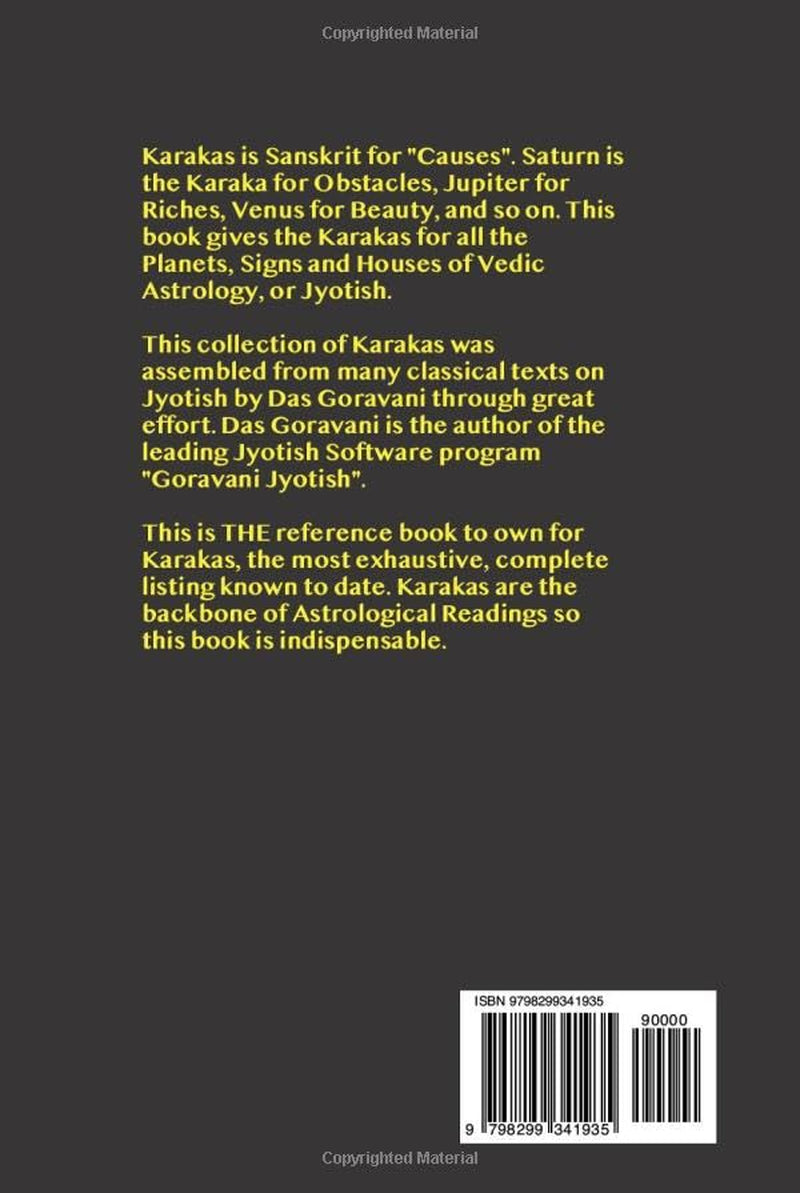 Copyrighted Material

Karakas is Sanskrit for "Causes". Saturn is the Karaka for Obstacles, Jupiter for Riches, Venus for Beauty, and so on. This book gives the Karakas for all the Planets, Signs and Houses of Vedic Astrology, or Jyotish.

This collection of Karakas was assembled from many classical texts on Jyotish by Das Goravani through great effort. Das Goravani is the author of the leading Jyotish Software program "Goravani Jyotish".

This is THE reference book to own for Karakas, the most exhaustive, complete listing known to date. Karakas are the backbone of Astrological Readings so this book is indispensable.

ISBN 9798299341935

90000

9 798299 341935

Copyrighted Material